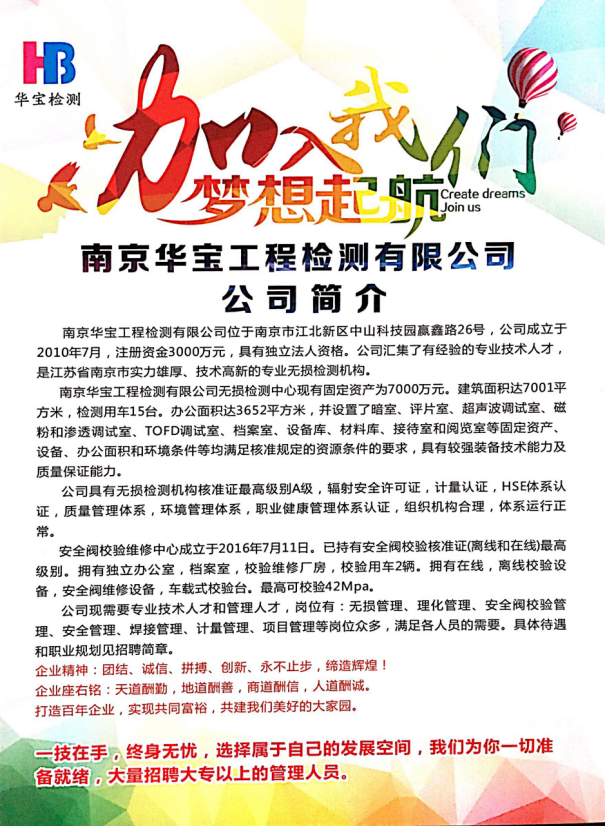 HB
华宝检测

加入我们
梦想起航
Create dreams
Join us

南京华宝工程检测有限公司
公司简介

南京华宝工程检测有限公司位于南京市江北新区中山科技园赢鑫路26号，公司成立于2010年7月，注册资金3000万元，具有独立法人资格。公司汇集了有经验的专业技术人才，是江苏省南京市实力雄厚、技术高新的专业无损检测机构。

南京华宝工程检测有限公司无损检测中心现有固定资产为7000万元。建筑面积达7001平方米，检测用车15台。办公面积达3652平方米，并设置了暗室、评片室、超声波调试室、磁粉和渗透调试室、TOFD调试室、档案室、设备库、材料库、接待室和阅览室等固定资产、设备、办公面积和环境条件等均满足核准规定的资源条件的要求，具有较强装备技术能力及质量保证能力。

公司具有无损检测机构核准证最高级别A级，辐射安全许可证，计量认证，HSE体系认证，质量管理体系，环境管理体系，职业健康管理体系认证，组织机构合理，体系运行正常。

安全阀校验维修中心成立于2016年7月11日。已持有安全阀校验核准证(离线和在线)最高级别。拥有独立办公室，档案室，校验维修厂房，校验用车2辆。拥有在线，离线校验设备，安全阀维修设备，车载式校验台。最高可校验42Mpa。

公司现需要专业技术人才和管理人才，岗位有：无损管理、理化管理、安全阀校验管理、安全管理、焊接管理、计量管理、项目管理等岗位众多，满足各人员的需要。具体待遇和职业规划见招聘简章。

企业精神：团结、诚信、拼搏、创新、永不止步，缔造辉煌！
企业座右铭：天道酬勤，地道酬善，商道酬信，人道酬诚。
打造百年企业，实现共同富裕，共建我们美好的大家园。

一技在手，终身无忧，选择属于自己的发展空间，我们为你一切准备就绪，大量招聘大专以上的管理人员。